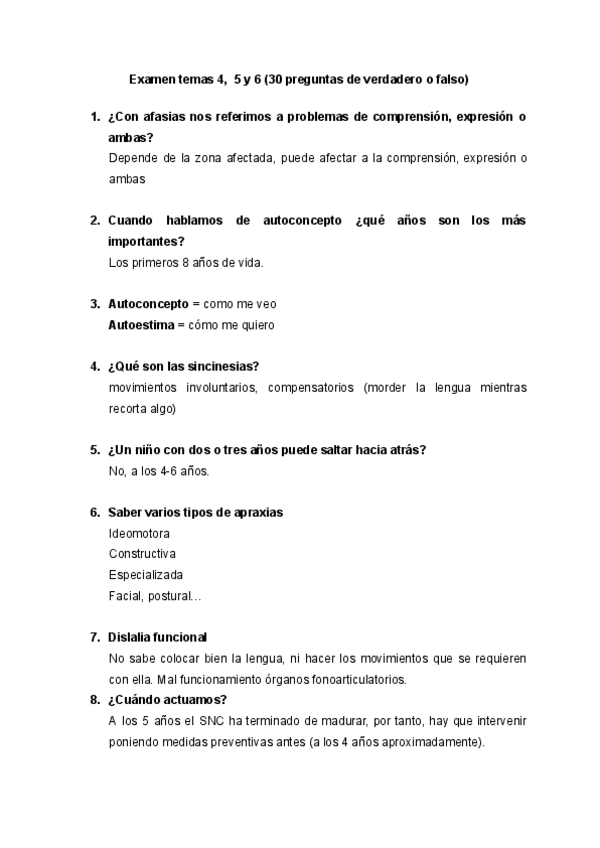 Examen temas 4, 5 y 6 (30 preguntas de verdadero o falso)

1. ¿Con afasias nos referimos a problemas de comprensión, expresión o ambas?
Depende de la zona afectada, puede afectar a la comprensión, expresión o ambas

2. Cuando hablamos de autoconcepto ¿qué años son los más importantes?
Los primeros 8 años de vida.

3. Autoconcepto = como me veo
Autoestima = cómo me quiero

4. ¿Qué son las sincinesias?
movimientos involuntarios, compensatorios (morder la lengua mientras recorta algo)

5. ¿Un niño con dos o tres años puede saltar hacia atrás?
No, a los 4-6 años.

6. Saber varios tipos de apraxias
Ideomotora
Constructiva
Especializada
Facial, postural…

7. Dislalia funcional
No sabe colocar bien la lengua, ni hacer los movimientos que se requieren con ella. Mal funcionamiento órganos fonoarticulatorios.

8. ¿Cuándo actuamos?
A los 5 años el SNC ha terminado de madurar, por tanto, hay que intervenir poniendo medidas preventivas antes (a los 4 años aproximadamente).